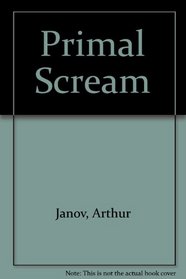 Primal Scream

Janov, Arthur

Note: This is not the actual book cover